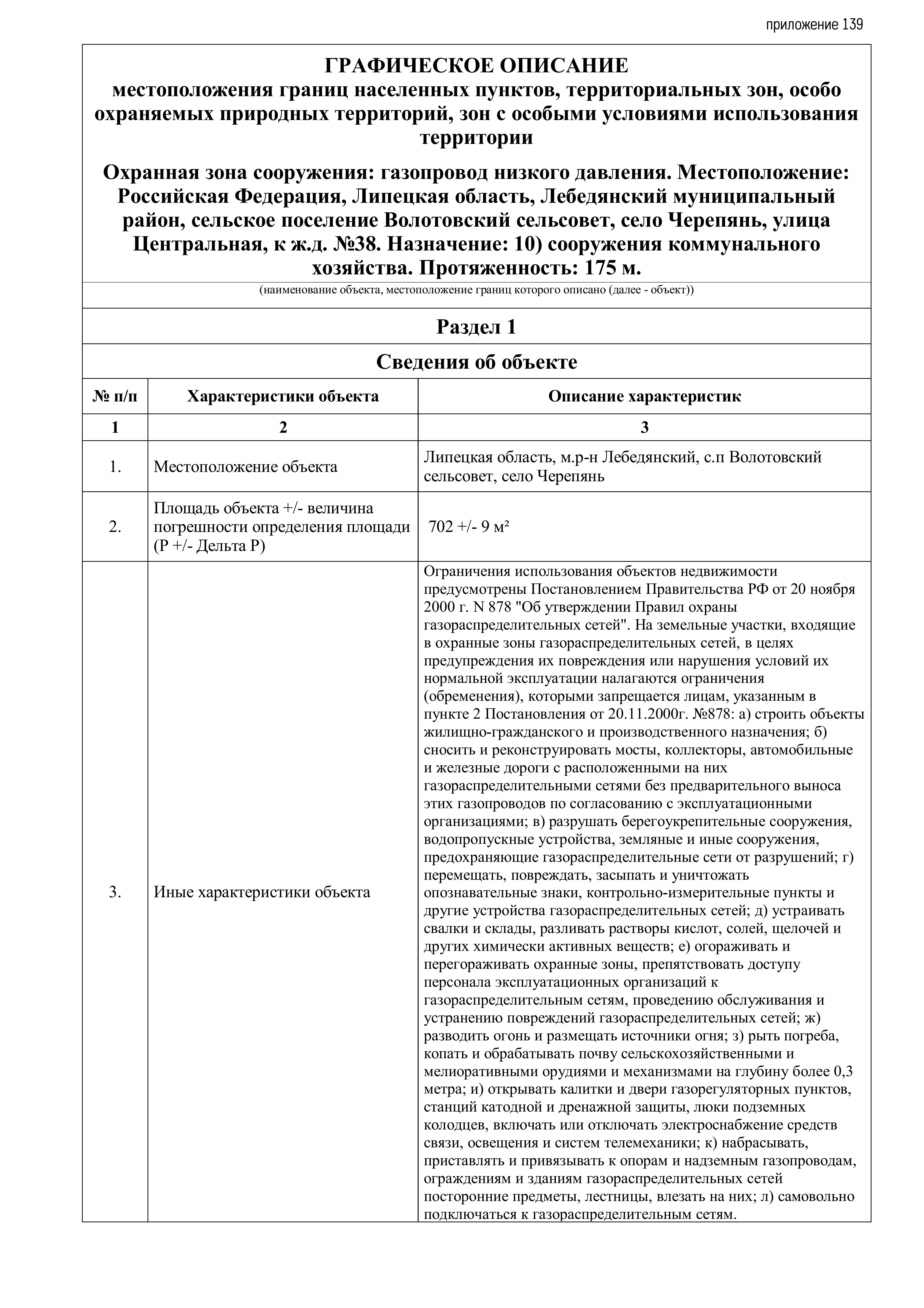 приложение 139

ГРАФИЧЕСКОЕ ОПИСАНИЕ
местоположения границ населенных пунктов, территориальных зон, особо охраняемых природных территорий, зон с особыми условиями использования территории

Охранная зона сооружения: газопровод низкого давления. Местоположение: Российская Федерация, Липецкая область, Лебедянский муниципальный район, сельское поселение Волотовский сельсовет, село Черепянь, улица Центральная, к ж.д. №38. Назначение: 10) сооружения коммунального хозяйства. Протяженность: 175 м.

(наименование объекта, местоположение границ которого описано (далее - объект))

Раздел 1

Сведения об объекте

| № п/п | Характеристики объекта | Описание характеристик |
|---|---|---|
| 1 | 2 | 3 |
| 1. | Местоположение объекта | Липецкая область, м.р-н Лебедянский, с.п Волотовский сельсовет, село Черепянь |
| 2. | Площадь объекта +/- величина погрешности определения площади (Р +/- Дельта Р) | 702 +/- 9 м² |
| 3. | Иные характеристики объекта | Ограничения использования объектов недвижимости предусмотрены Постановлением Правительства РФ от 20 ноября 2000 г. N 878 "Об утверждении Правил охраны газораспределительных сетей". На земельные участки, входящие в охранные зоны газораспределительных сетей, в целях предупреждения их повреждения или нарушения условий их нормальной эксплуатации налагаются ограничения (обременения), которыми запрещается лицам, указанным в пункте 2 Постановления от 20.11.2000г. №878: а) строить объекты жилищно-гражданского и производственного назначения; б) сносить и реконструировать мосты, коллекторы, автомобильные и железные дороги с расположенными на них газораспределительными сетями без предварительного выноса этих газопроводов по согласованию с эксплуатационными организациями; в) разрушать берегоукрепительные сооружения, водопропускные устройства, земляные и иные сооружения, предохраняющие газораспределительные сети от разрушений; г) перемещать, повреждать, засыпать и уничтожать опознавательные знаки, контрольно-измерительные пункты и другие устройства газораспределительных сетей; д) устраивать свалки и склады, разливать растворы кислот, солей, щелочей и других химически активных веществ; е) огораживать и перегораживать охранные зоны, препятствовать доступу персонала эксплуатационных организаций к газораспределительным сетям, проведению обслуживания и устранению повреждений газораспределительных сетей; ж) разводить огонь и размещать источники огня; з) рыть погреба, копать и обрабатывать почву сельскохозяйственными и мелиоративными орудиями и механизмами на глубину более 0,3 метра; и) открывать калитки и двери газорегуляторных пунктов, станций катодной и дренажной защиты, люки подземных колодцев, включать или отключать электроснабжение средств связи, освещения и систем телемеханики; к) набрасывать, приставлять и привязывать к опорам и надземным газопроводам, ограждениям и зданиям газораспределительных сетей посторонние предметы, лестницы, влезать на них; л) самовольно подключаться к газораспределительным сетям. |